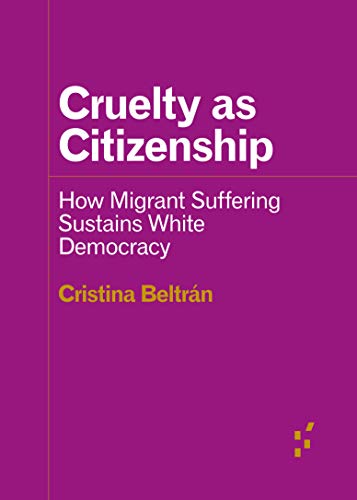 Cruelty as Citizenship

How Migrant Suffering Sustains White Democracy

Cristina Beltrán